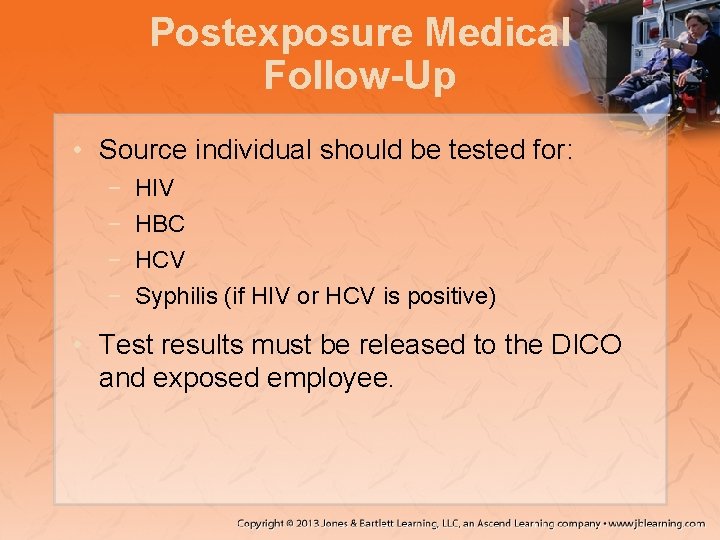 Postexposure Medical Follow-Up

• Source individual should be tested for:
  – HIV
  – HBC
  – HCV
  – Syphilis (if HIV or HCV is positive)
• Test results must be released to the DICO and exposed employee.

Copyright © 2013 Jones & Bartlett Learning, LLC, an Ascend Learning company • www.jblearning.com